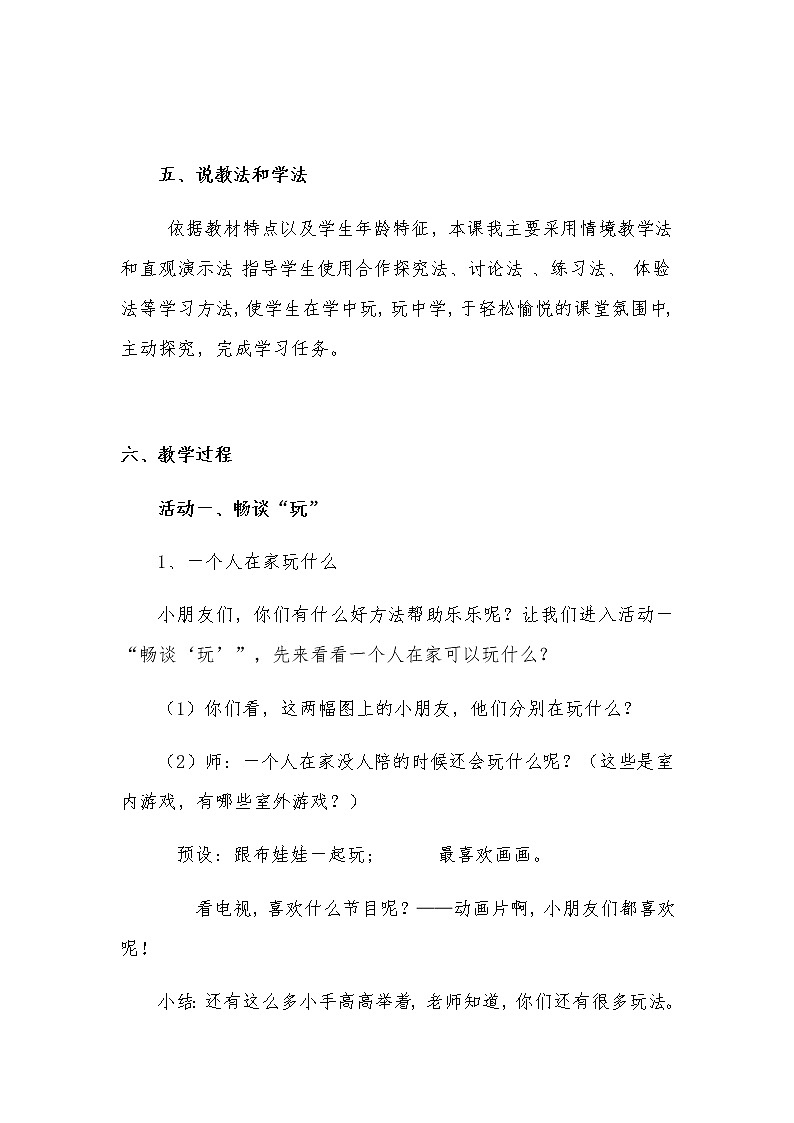 五、说教法和学法

依据教材特点以及学生年龄特征，本课我主要采用情境教学法和直观演示法 指导学生使用合作探究法、讨论法 、练习法、 体验法等学习方法，使学生在学中玩，玩中学，于轻松愉悦的课堂氛围中，主动探究，完成学习任务。

六、教学过程

活动一、畅谈“玩”

1、一个人在家玩什么

小朋友们，你们有什么好方法帮助乐乐呢？让我们进入活动一“畅谈‘玩’”，先来看看一个人在家可以玩什么？

（1）你们看，这两幅图上的小朋友，他们分别在玩什么？

（2）师：一个人在家没人陪的时候还会玩什么呢？（这些是室内游戏，有哪些室外游戏？）

预设：跟布娃娃一起玩； 最喜欢画画。

看电视，喜欢什么节目呢？——动画片啊，小朋友们都喜欢呢！

小结：还有这么多小手高高举着，老师知道，你们还有很多玩法。